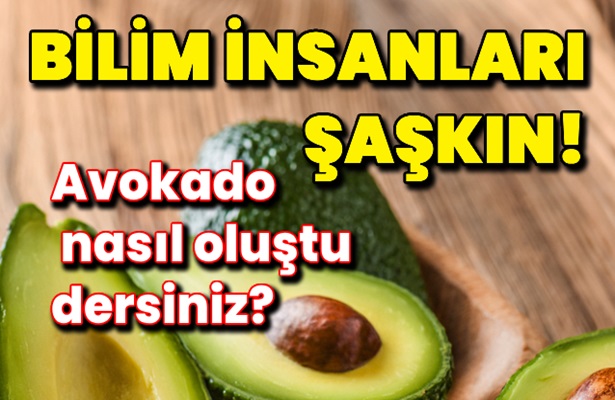 BİLİM İNSANLARI ŞAŞKIN!

Avokado nasıl oluştu dersiniz?